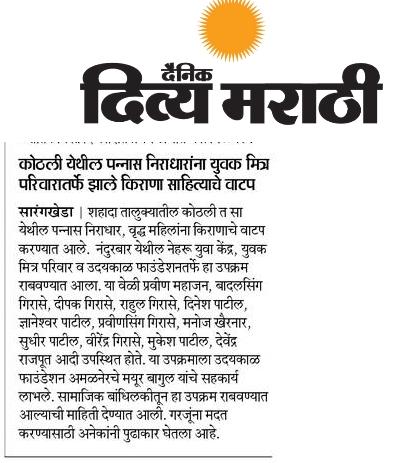 दैनिक दिव्य मराठी

कोठली येथील पन्नास निराधारांना युवक मित्र परिवारातर्फे झाले किराणा साहित्याचे वाटप

सारंगखेडा | शहादा तालुक्यातील कोठली त सा येथील पन्नास निराधार, वृद्ध महिलांना किराणाचे वाटप करण्यात आले. नंदुरबार येथील नेहरू युवा केंद्र, युवक मित्र परिवार व उदयकाळ फाउंडेशनतर्फे हा उपक्रम राबवण्यात आला. या वेळी प्रवीण महाजन, बादलसिंग गिरासे, दीपक गिरासे, राहुल गिरासे, दिनेश पाटील, ज्ञानेश्वर पाटील, प्रवीणसिंग गिरासे, मनोज खैरनार, सुधीर पाटील, वीरेंद्र गिरासे, मुकेश पाटील, देवेंद्र राजपूत आदी उपस्थित होते. या उपक्रमाला उदयकाळ फाउंडेशन अमळनेरचे मयूर बागुल यांचे सहकार्य लाभले. सामाजिक बांधिलकीतून हा उपक्रम राबवण्यात आल्याची माहिती देण्यात आली. गरजूंना मदत करण्यासाठी अनेकांनी पुढाकार घेतला आहे.